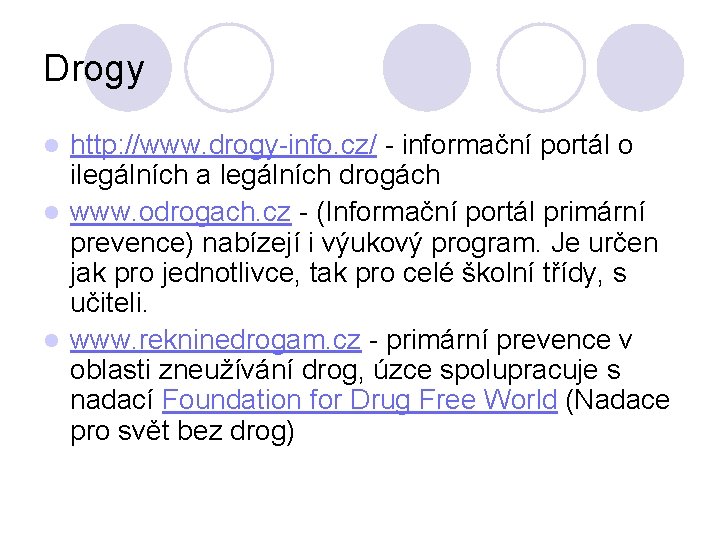 Drogy

• http://www.drogy-info.cz/ - informační portál o ilegálních a legálních drogách
• www.odrogach.cz - (Informační portál primární prevence) nabízejí i výukový program. Je určen jak pro jednotlivce, tak pro celé školní třídy, s učiteli.
• www.rekninedrogam.cz - primární prevence v oblasti zneužívání drog, úzce spolupracuje s nadací Foundation for Drug Free World (Nadace pro svět bez drog)